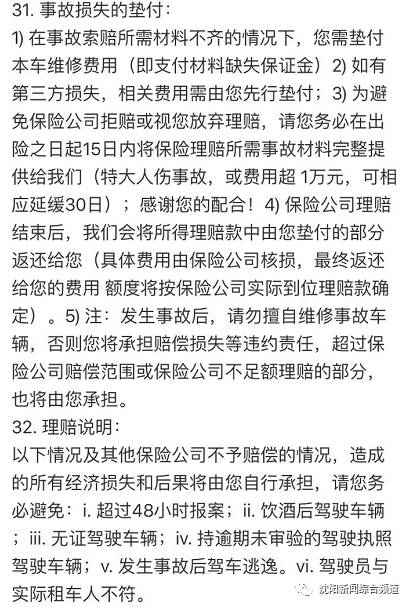 31. 事故损失的垫付：
1) 在事故索赔所需材料不齐的情况下，您需垫付本车维修费用（即支付材料缺失保证金）2) 如有第三方损失，相关费用需由您先行垫付；3) 为避免保险公司拒赔或视您放弃理赔，请您务必在出险之日起15日内将保险理赔所需事故材料完整提供给我们（特大人伤事故，或费用超 1万元，可相应延缓30日）；感谢您的配合！4) 保险公司理赔结束后，我们会将所得理赔款中由您垫付的部分返还给您（具体费用由保险公司核损，最终返还给您的费用 额度将按保险公司实际到位理赔款确定）。5) 注：发生事故后，请勿擅自维修事故车辆，否则您将承担赔偿损失等违约责任，超过保险公司赔偿范围或保险公司不足额理赔的部分，也将由您承担。
32. 理赔说明：
以下情况及其他保险公司不予赔偿的情况，造成的所有经济损失和后果将由您自行承担，请您务必避免：i. 超过48小时报案；ii. 饮酒后驾驶车辆；iii. 无证驾驶车辆；iv. 持逾期未审验的驾驶执照驾驶车辆；v. 发生事故后驾车逃逸。vi. 驾驶员与实际租车人不符。
沈阳新闻综合频道